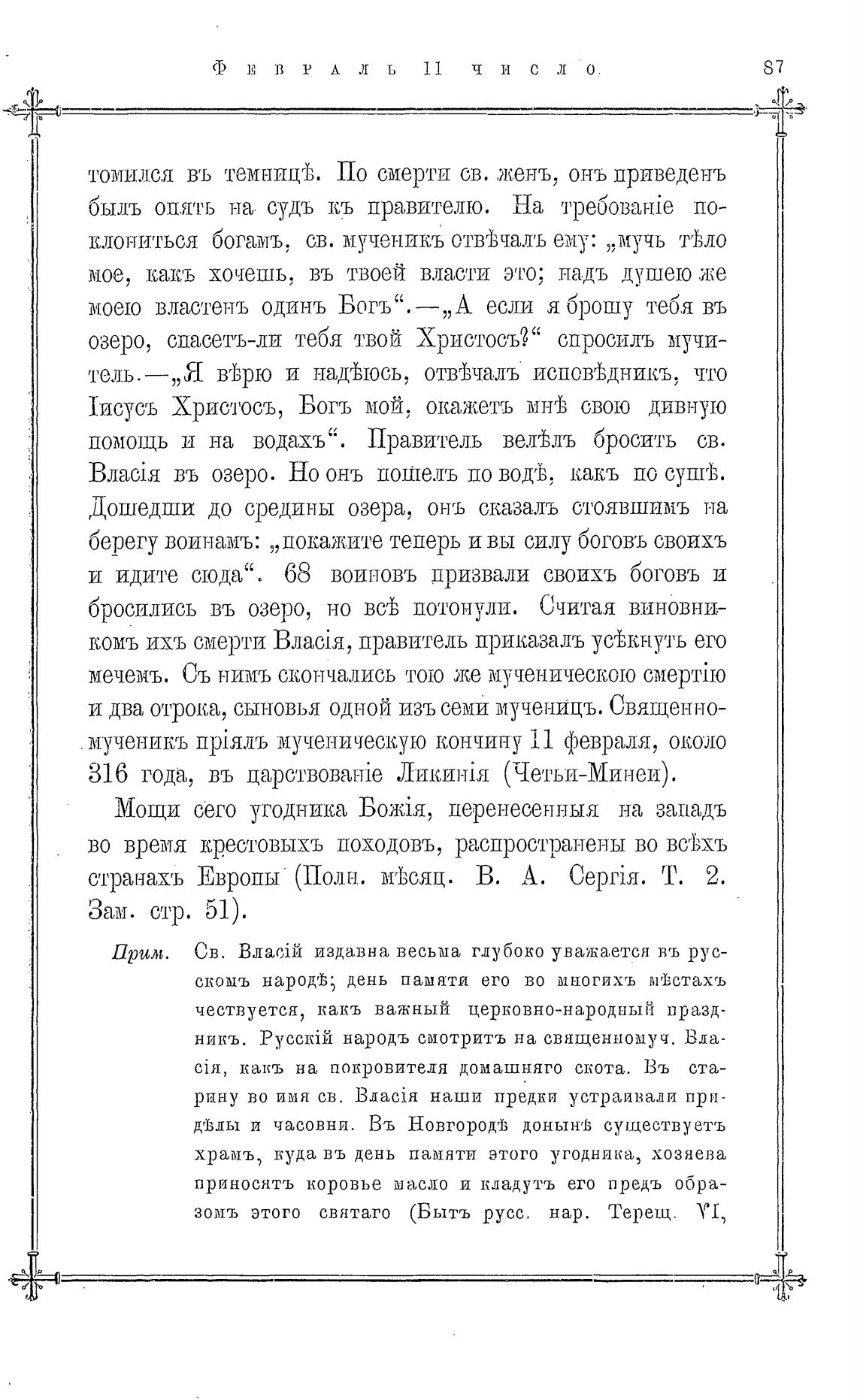 Февраль 11 число. 87

томился въ темницѣ. По смерти св. женъ, онъ приведенъ былъ опять на судъ къ правителю. На требованіе поклониться богамъ, св. мученикъ отвѣчалъ ему: „мучь тѣло мое, какъ хочешь, въ твоей власти это; надъ душею же моею властенъ одинъ Богъ“.—„А если я брошу тебя въ озеро, спасетъ-ли тебя твой Христосъ?“ спросилъ мучитель.—„Я вѣрю и надѣюсь, отвѣчалъ исповѣдникъ, что Іисусъ Христосъ, Богъ мой, окажетъ мнѣ свою дивную помощь и на водахъ“. Правитель велѣлъ бросить св. Власія въ озеро. Но онъ пошелъ по водѣ, какъ по сушѣ. Дошедши до средины озера, онъ сказалъ стоявшимъ на берегу воинамъ: „покажите теперь и вы силу боговъ своихъ и идите сюда“. 68 воиновъ призвали своихъ боговъ и бросились въ озеро, но всѣ потонули. Считая виновникомъ ихъ смерти Власія, правитель приказалъ усѣкнуть его мечемъ. Съ нимъ скончались тою же мученическою смертію и два отрока, сыновья одной изъ семи мученицъ. Священномученикъ пріялъ мученическую кончину 11 февраля, около 316 года, въ царствованіе Ликинія (Четьи-Минеи).

Мощи сего угодника Божія, перенесенныя на западъ во время крестовыхъ походовъ, распространены во всѣхъ странахъ Европы (Полн. мѣсяц. В. А. Сергія. Т. 2. Зам. стр. 51).

Прим. Св. Власій издавна весьма глубоко уважается въ русскомъ народѣ; день памяти его во многихъ мѣстахъ чествуется, какъ важный церковно-народный праздникъ. Русскій народъ смотритъ на священномуч. Власія, какъ на покровителя домашняго скота. Въ старину во имя св. Власія наши предки устраивали придѣлы и часовни. Въ Новгородѣ донынѣ существуетъ храмъ, куда въ день памяти этого угодника, хозяева приносятъ коровье масло и кладутъ его предъ образомъ этого святаго (Бытъ русс. нар. Терещ. VI,